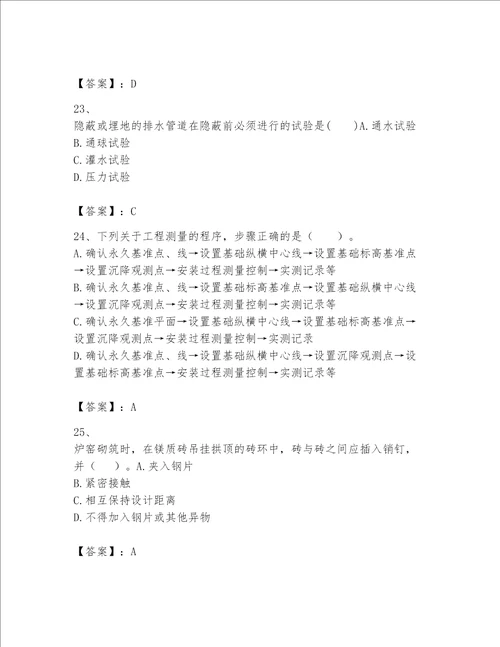 【答案】：D

23、
隐蔽或埋地的排水管道在隐蔽前必须进行的试验是(　　)A.通水试验
B.通球试验
C.灌水试验
D.压力试验

【答案】：C

24、下列关于工程测量的程序，步骤正确的是（　　）。
A.确认永久基准点、线→设置基础纵横中心线→设置基础标高基准点→设置沉降观测点→安装过程测量控制→实测记录等
B.确认永久基准点、线→设置基础标高基准点→设置基础纵横中心线→设置沉降观测点→安装过程测量控制→实测记录等
C.确认永久基准平面→设置基础纵横中心线→设置基础标高基准点→设置沉降观测点→安装过程测量控制→实测记录
D.确认永久基准点、线→设置基础纵横中心线→设置沉降观测点→设置基础标高基准点→安装过程测量控制→实测记录等

【答案】：A

25、
炉窑砌筑时，在镁质砖吊挂拱顶的砖环中，砖与砖之间应插入销钉，并（　　）。A.夹入钢片
B.紧密接触
C.相互保持设计距离
D.不得加入钢片或其他异物

【答案】：A